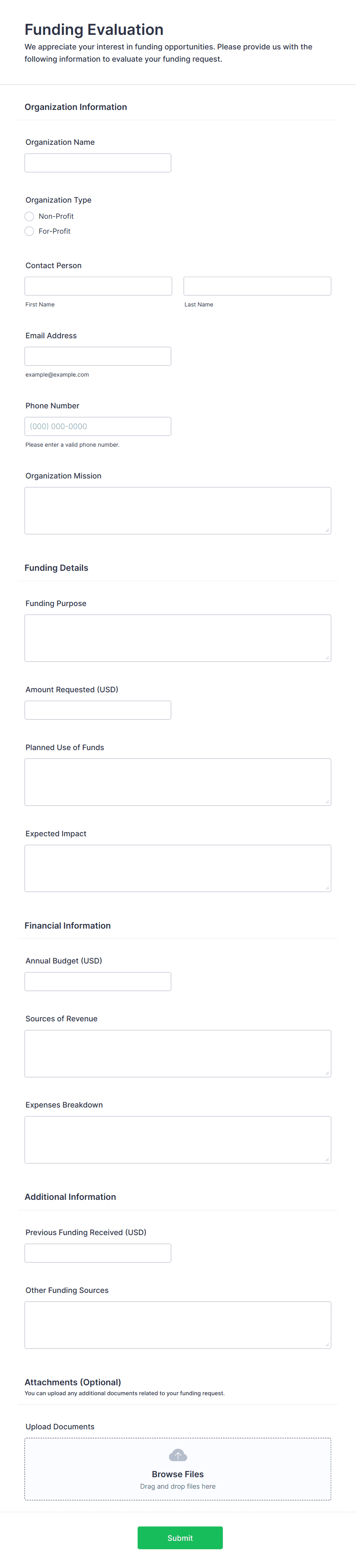 Funding Evaluation
We appreciate your interest in funding opportunities. Please provide us with the following information to evaluate your funding request.

Organization Information

Organization Name

Organization Type
Non-Profit
For-Profit

Contact Person
First Name
Last Name

Email Address
example@example.com

Phone Number
(000) 000-0000
Please enter a valid phone number.

Organization Mission

Funding Details

Funding Purpose

Amount Requested (USD)

Planned Use of Funds

Expected Impact

Financial Information

Annual Budget (USD)

Sources of Revenue

Expenses Breakdown

Additional Information

Previous Funding Received (USD)

Other Funding Sources

Attachments (Optional)
You can upload any additional documents related to your funding request.

Upload Documents
Browse Files
Drag and drop files here

Submit